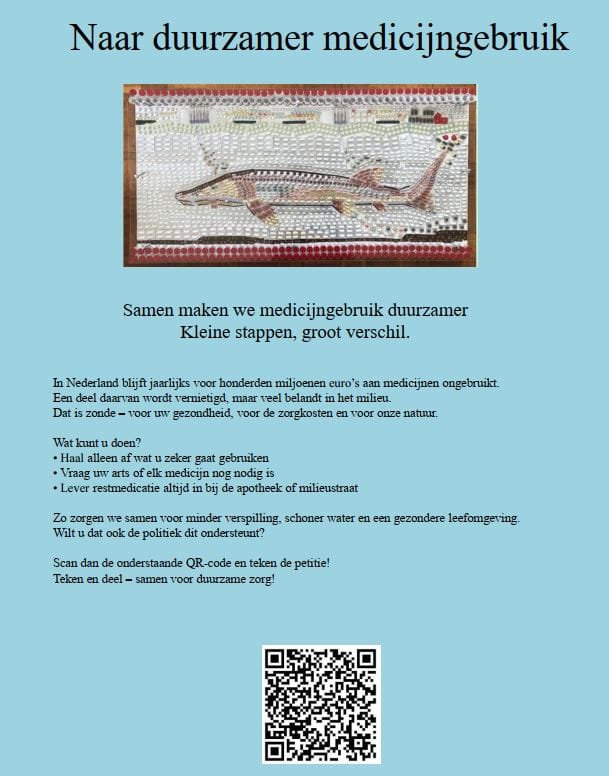 Naar duurzamer medicijngebruik

Samen maken we medicijngebruik duurzamer
Kleine stappen, groot verschil.

In Nederland blijft jaarlijks voor honderden miljoenen euro's aan medicijnen ongebruikt. Een deel daarvan wordt vernietigd, maar veel belandt in het milieu. Dat is zonde – voor uw gezondheid, voor de zorgkosten en voor onze natuur.

Wat kunt u doen?
• Haal alleen af wat u zeker gaat gebruiken
• Vraag uw arts of elk medicijn nog nodig is
• Lever restmedicatie altijd in bij de apotheek of milieustraat

Zo zorgen we samen voor minder verspilling, schoner water en een gezondere leefomgeving. Wilt u dat ook de politiek dit ondersteunt?

Scan dan de onderstaande QR-code en teken de petitie!
Teken en deel – samen voor duurzame zorg!